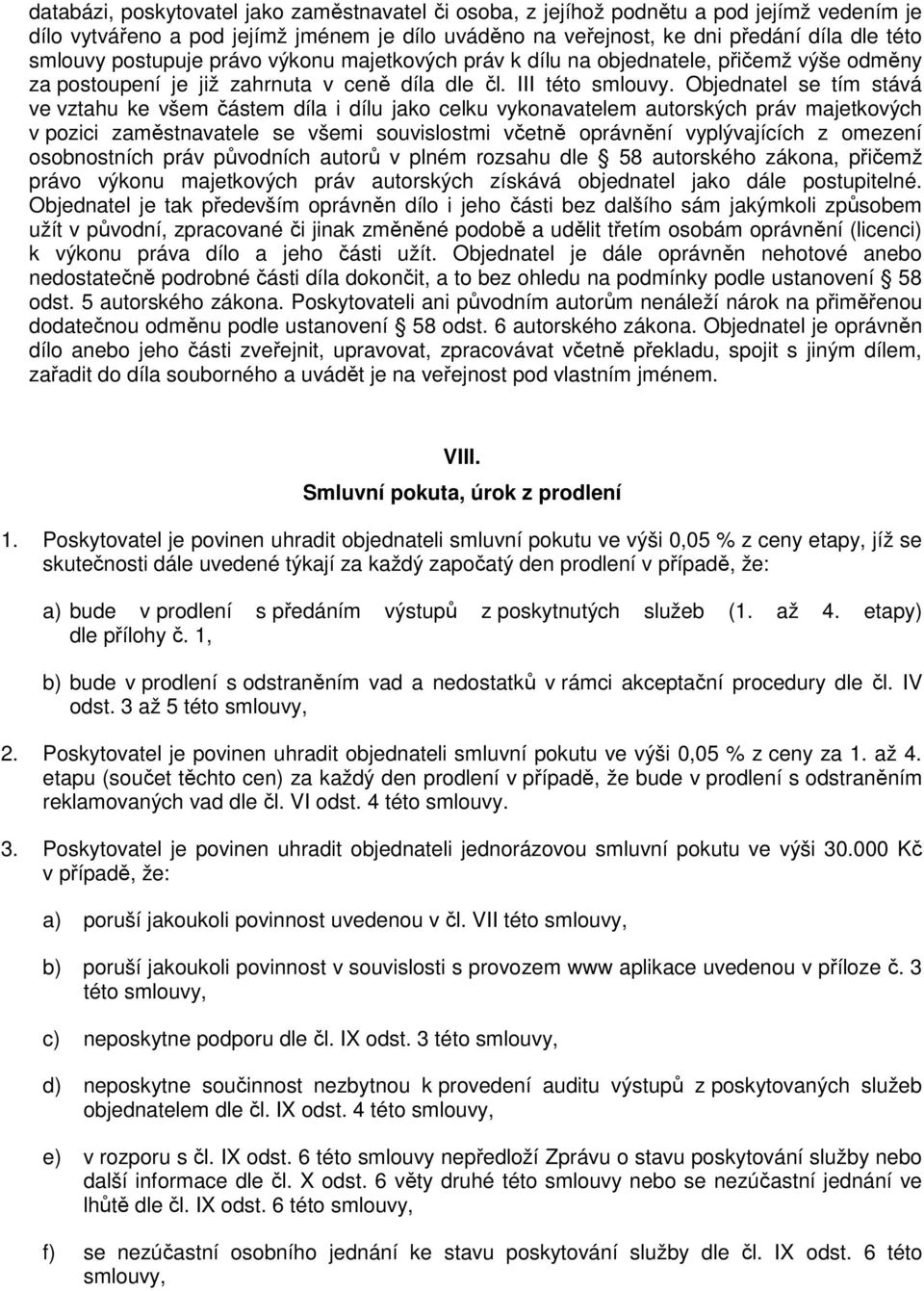 databázi, poskytovatel jako zaměstnavatel či osoba, z jejíhož podnětu a pod jejímž vedením je dílo vytvářeno a pod jejímž jménem je dílo uváděno na veřejnost, ke dni předání díla dle této smlouvy postupuje právo výkonu majetkových práv k dílu na objednatele, přičemž výše odměny za postoupení je již zahrnuta v ceně díla dle čl. III této smlouvy. Objednatel se tím stává ve vztahu ke všem částem díla i dílu jako celku vykonavatelem autorských práv majetkových v pozici zaměstnavatele se všemi souvislostmi včetně oprávnění vyplývajících z omezení osobnostních práv původních autorů v plném rozsahu dle 58 autorského zákona, přičemž právo výkonu majetkových práv autorských získává objednatel jako dále postupitelné. Objednatel je tak především oprávněn dílo i jeho části bez dalšího sám jakýmkoli způsobem užít v původní, zpracované či jinak změněné podobě a udělit třetím osobám oprávnění (licenci) k výkonu práva dílo a jeho části užít. Objednatel je dále oprávněn nehotové anebo nedostatečně podrobné části díla dokončit, a to bez ohledu na podmínky podle ustanovení 58 odst. 5 autorského zákona. Poskytovateli ani původním autorům nenáleží nárok na přiměřenou dodatečnou odměnu podle ustanovení 58 odst. 6 autorského zákona. Objednatel je oprávněn dílo anebo jeho části zveřejnit, upravovat, zpracovávat včetně překladu, spojit s jiným dílem, zařadit do díla souborného a uvádět je na veřejnost pod vlastním jménem.

VIII.
Smluvní pokuta, úrok z prodlení

1. Poskytovatel je povinen uhradit objednateli smluvní pokutu ve výši 0,05 % z ceny etapy, jíž se skutečnosti dále uvedené týkají za každý započatý den prodlení v případě, že:

a) bude v prodlení s předáním výstupů z poskytnutých služeb (1. až 4. etapy) dle přílohy č. 1,

b) bude v prodlení s odstraněním vad a nedostatků v rámci akceptační procedury dle čl. IV odst. 3 až 5 této smlouvy,

2. Poskytovatel je povinen uhradit objednateli smluvní pokutu ve výši 0,05 % z ceny za 1. až 4. etapu (součet těchto cen) za každý den prodlení v případě, že bude v prodlení s odstraněním reklamovaných vad dle čl. VI odst. 4 této smlouvy.

3. Poskytovatel je povinen uhradit objednateli jednorázovou smluvní pokutu ve výši 30.000 Kč v případě, že:

a) poruší jakoukoli povinnost uvedenou v čl. VII této smlouvy,

b) poruší jakoukoli povinnost v souvislosti s provozem www aplikace uvedenou v příloze č. 3 této smlouvy,

c) neposkytne podporu dle čl. IX odst. 3 této smlouvy,

d) neposkytne součinnost nezbytnou k provedení auditu výstupů z poskytovaných služeb objednatelem dle čl. IX odst. 4 této smlouvy,

e) v rozporu s čl. IX odst. 6 této smlouvy nepředloží Zprávu o stavu poskytování služby nebo další informace dle čl. X odst. 6 věty druhé této smlouvy nebo se nezúčastní jednání ve lhůtě dle čl. IX odst. 6 této smlouvy,

f) se nezúčastní osobního jednání ke stavu poskytování služby dle čl. IX odst. 6 této smlouvy,